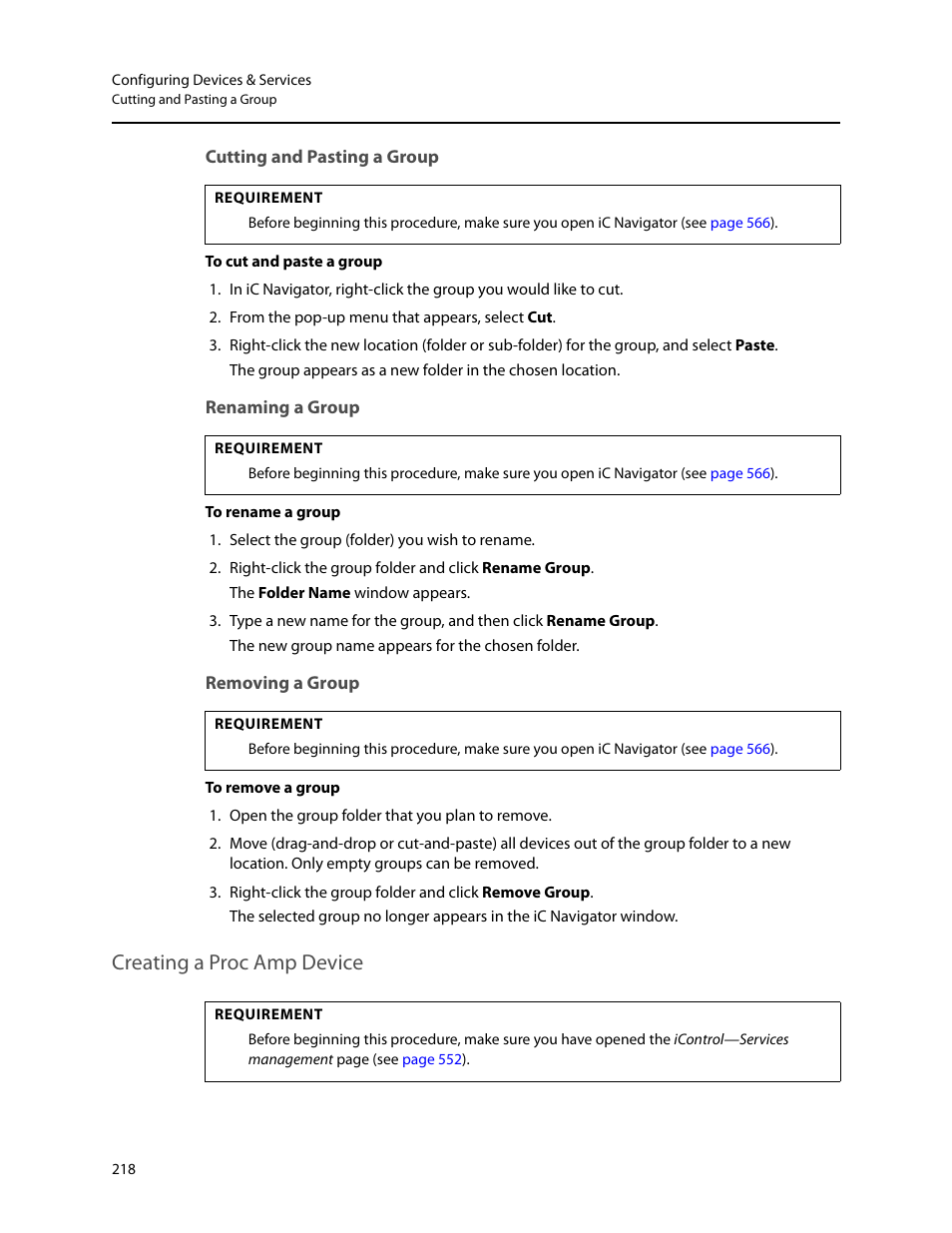 Configuring Devices & Services
Cutting and Pasting a Group

Cutting and Pasting a Group

REQUIREMENT
Before beginning this procedure, make sure you open iC Navigator (see page 566).

To cut and paste a group

1. In iC Navigator, right-click the group you would like to cut.
2. From the pop-up menu that appears, select Cut.
3. Right-click the new location (folder or sub-folder) for the group, and select Paste.
The group appears as a new folder in the chosen location.

Renaming a Group

REQUIREMENT
Before beginning this procedure, make sure you open iC Navigator (see page 566).

To rename a group

1. Select the group (folder) you wish to rename.
2. Right-click the group folder and click Rename Group.
The Folder Name window appears.
3. Type a new name for the group, and then click Rename Group.
The new group name appears for the chosen folder.

Removing a Group

REQUIREMENT
Before beginning this procedure, make sure you open iC Navigator (see page 566).

To remove a group

1. Open the group folder that you plan to remove.
2. Move (drag-and-drop or cut-and-paste) all devices out of the group folder to a new location. Only empty groups can be removed.
3. Right-click the group folder and click Remove Group.
The selected group no longer appears in the iC Navigator window.

Creating a Proc Amp Device

REQUIREMENT
Before beginning this procedure, make sure you have opened the iControl—Services management page (see page 552).

218